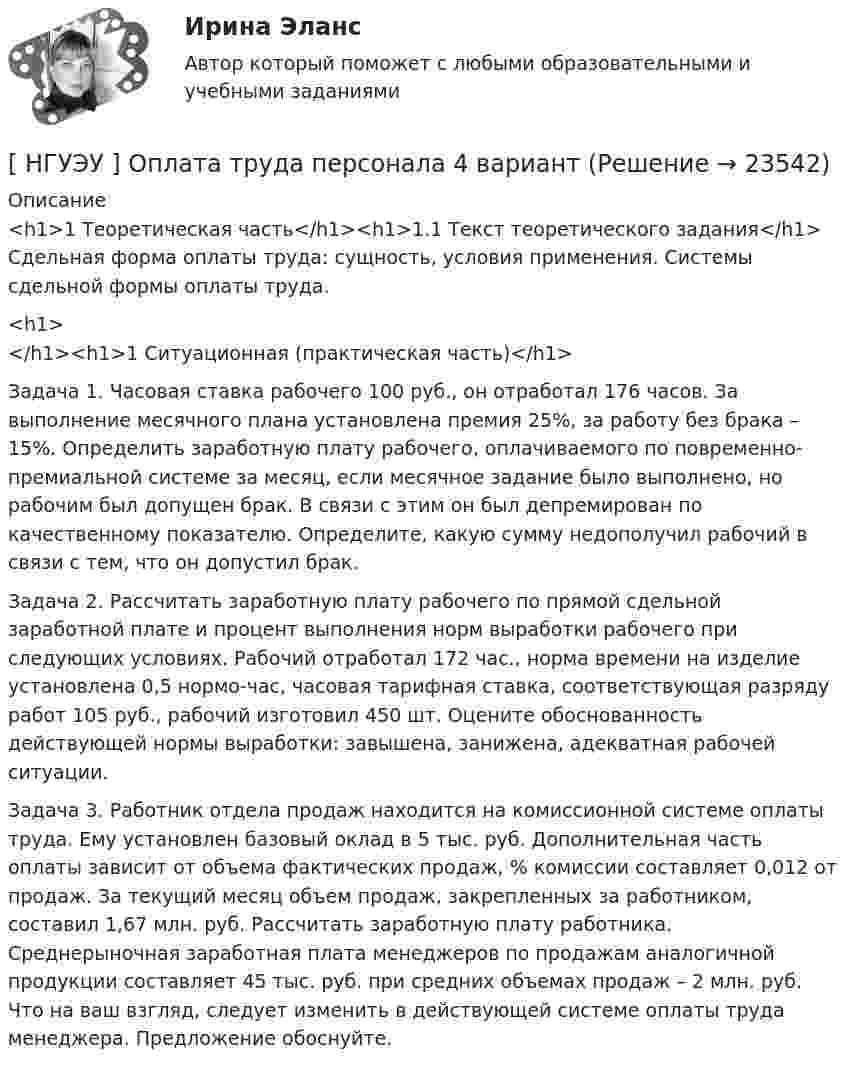 Ирина Эланс

Автор который поможет с любыми образовательными и учебными заданиями

[ НГУЭУ ] Оплата труда персонала 4 вариант (Решение → 23542)

Описание
<h1>1 Теоретическая часть</h1><h1>1.1 Текст теоретического задания</h1> Сдельная форма оплаты труда: сущность, условия применения. Системы сдельной формы оплаты труда.

<h1>
</h1><h1>1 Ситуационная (практическая часть)</h1>

Задача 1. Часовая ставка рабочего 100 руб., он отработал 176 часов. За выполнение месячного плана установлена премия 25%, за работу без брака – 15%. Определить заработную плату рабочего, оплачиваемого по повременно-премиальной системе за месяц, если месячное задание было выполнено, но рабочим был допущен брак. В связи с этим он был депремирован по качественному показателю. Определите, какую сумму недополучил рабочий в связи с тем, что он допустил брак.

Задача 2. Рассчитать заработную плату рабочего по прямой сдельной заработной плате и процент выполнения норм выработки рабочего при следующих условиях. Рабочий отработал 172 час., норма времени на изделие установлена 0,5 нормо-час, часовая тарифная ставка, соответствующая разряду работ 105 руб., рабочий изготовил 450 шт. Оцените обоснованность действующей нормы выработки: завышена, занижена, адекватная рабочей ситуации.

Задача 3. Работник отдела продаж находится на комиссионной системе оплаты труда. Ему установлен базовый оклад в 5 тыс. руб. Дополнительная часть оплаты зависит от объема фактических продаж, % комиссии составляет 0,012 от продаж. За текущий месяц объем продаж, закрепленных за работником, составил 1,67 млн. руб. Рассчитать заработную плату работника. Среднерыночная заработная плата менеджеров по продажам аналогичной продукции составляет 45 тыс. руб. при средних объемах продаж – 2 млн. руб. Что на ваш взгляд, следует изменить в действующей системе оплаты труда менеджера. Предложение обоснуйте.